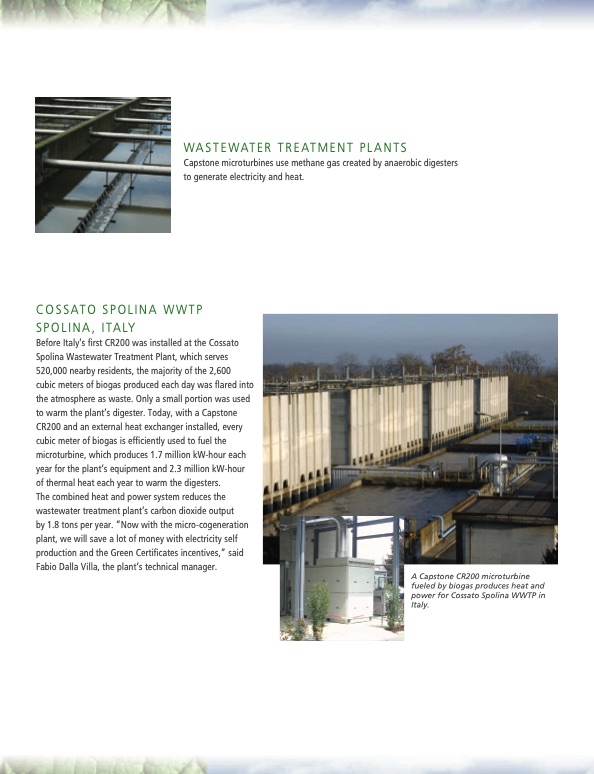 WASTEWATER TREATMENT PLANTS
Capstone microturbines use methane gas created by anaerobic digesters to generate electricity and heat.

COSSATO SPOLINA WWTP
SPOLINA, ITALY

Before Italy's first CR200 was installed at the Cossato Spolina Wastewater Treatment Plant, which serves 520,000 nearby residents, the majority of the 2,600 cubic meters of biogas produced each day was flared into the atmosphere as waste. Only a small portion was used to warm the plant's digester. Today, with a Capstone CR200 and an external heat exchanger installed, every cubic meter of biogas is efficiently used to fuel the microturbine, which produces 1.7 million kW-hour each year for the plant's equipment and 2.3 million kW-hour of thermal heat each year to warm the digesters.
The combined heat and power system reduces the wastewater treatment plant's carbon dioxide output by 1.8 tons per year. "Now with the micro-cogeneration plant, we will save a lot of money with electricity self production and the Green Certificates incentives," said Fabio Dalla Villa, the plant's technical manager.

A Capstone CR200 microturbine fueled by biogas produces heat and power for Cossato Spolina WWTP in Italy.